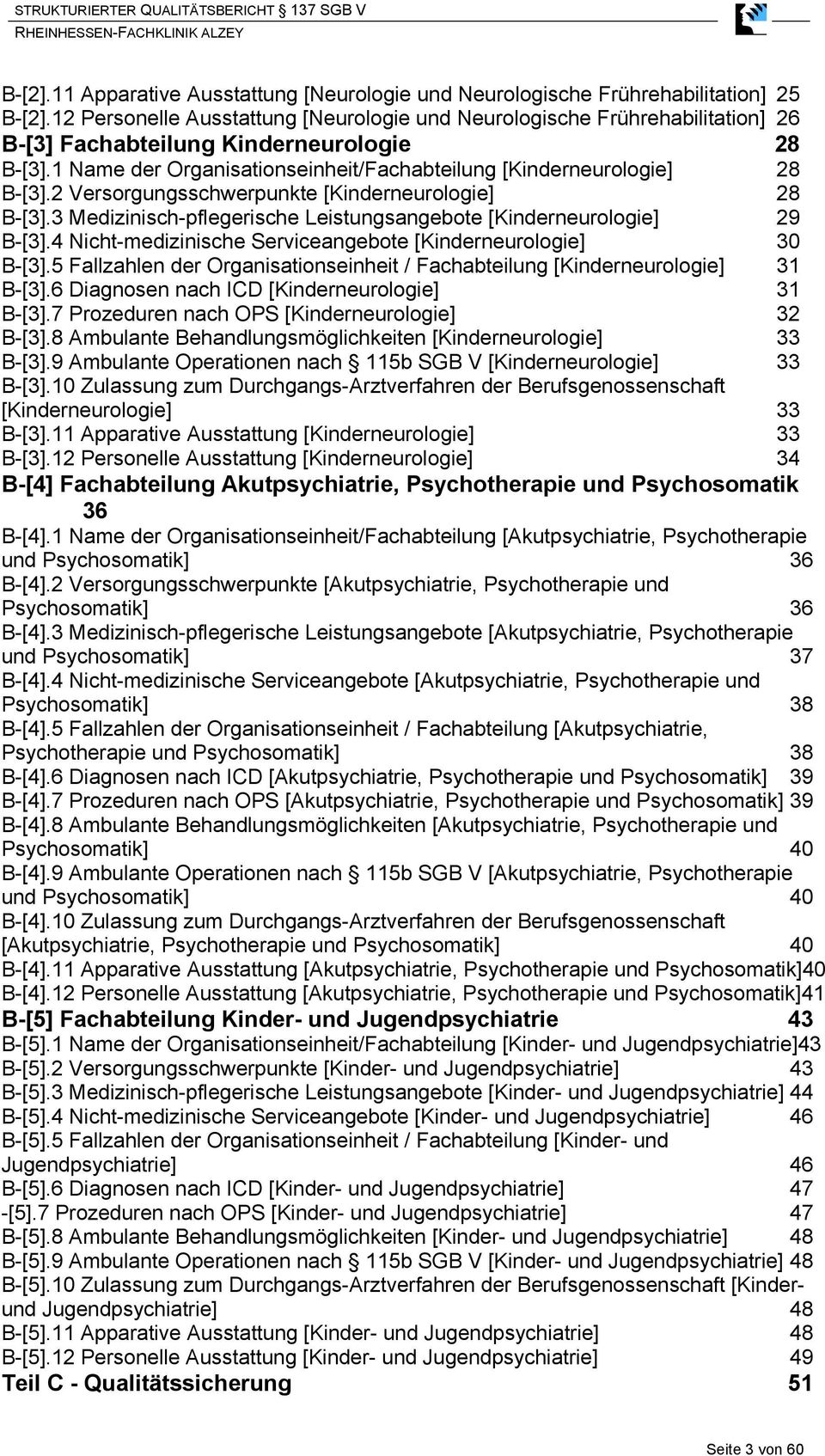 STRUKTURIERTER QUALITÄTSBERICHT 137 SGB V
RHEINHESSEN-FACHKLINIK ALZEY

B-[2].11 Apparative Ausstattung [Neurologie und Neurologische Frührehabilitation] 25
B-[2].12 Personelle Ausstattung [Neurologie und Neurologische Frührehabilitation] 26
B-[3] Fachabteilung Kinderneurologie 28
B-[3].1 Name der Organisationseinheit/Fachabteilung [Kinderneurologie] 28
B-[3].2 Versorgungsschwerpunkte [Kinderneurologie] 28
B-[3].3 Medizinisch-pflegerische Leistungsangebote [Kinderneurologie] 29
B-[3].4 Nicht-medizinische Serviceangebote [Kinderneurologie] 30
B-[3].5 Fallzahlen der Organisationseinheit / Fachabteilung [Kinderneurologie] 31
B-[3].6 Diagnosen nach ICD [Kinderneurologie] 31
B-[3].7 Prozeduren nach OPS [Kinderneurologie] 32
B-[3].8 Ambulante Behandlungsmöglichkeiten [Kinderneurologie] 33
B-[3].9 Ambulante Operationen nach § 115b SGB V [Kinderneurologie] 33
B-[3].10 Zulassung zum Durchgangs-Arztverfahren der Berufsgenossenschaft [Kinderneurologie] 33
B-[3].11 Apparative Ausstattung [Kinderneurologie] 33
B-[3].12 Personelle Ausstattung [Kinderneurologie] 34
B-[4] Fachabteilung Akutpsychiatrie, Psychotherapie und Psychosomatik 36
B-[4].1 Name der Organisationseinheit/Fachabteilung [Akutpsychiatrie, Psychotherapie und Psychosomatik] 36
B-[4].2 Versorgungsschwerpunkte [Akutpsychiatrie, Psychotherapie und Psychosomatik] 36
B-[4].3 Medizinisch-pflegerische Leistungsangebote [Akutpsychiatrie, Psychotherapie und Psychosomatik] 37
B-[4].4 Nicht-medizinische Serviceangebote [Akutpsychiatrie, Psychotherapie und Psychosomatik] 38
B-[4].5 Fallzahlen der Organisationseinheit / Fachabteilung [Akutpsychiatrie, Psychotherapie und Psychosomatik] 38
B-[4].6 Diagnosen nach ICD [Akutpsychiatrie, Psychotherapie und Psychosomatik] 39
B-[4].7 Prozeduren nach OPS [Akutpsychiatrie, Psychotherapie und Psychosomatik] 39
B-[4].8 Ambulante Behandlungsmöglichkeiten [Akutpsychiatrie, Psychotherapie und Psychosomatik] 40
B-[4].9 Ambulante Operationen nach § 115b SGB V [Akutpsychiatrie, Psychotherapie und Psychosomatik] 40
B-[4].10 Zulassung zum Durchgangs-Arztverfahren der Berufsgenossenschaft [Akutpsychiatrie, Psychotherapie und Psychosomatik] 40
B-[4].11 Apparative Ausstattung [Akutpsychiatrie, Psychotherapie und Psychosomatik]40
B-[4].12 Personelle Ausstattung [Akutpsychiatrie, Psychotherapie und Psychosomatik]41
B-[5] Fachabteilung Kinder- und Jugendpsychiatrie 43
B-[5].1 Name der Organisationseinheit/Fachabteilung [Kinder- und Jugendpsychiatrie]43
B-[5].2 Versorgungsschwerpunkte [Kinder- und Jugendpsychiatrie] 43
B-[5].3 Medizinisch-pflegerische Leistungsangebote [Kinder- und Jugendpsychiatrie] 44
B-[5].4 Nicht-medizinische Serviceangebote [Kinder- und Jugendpsychiatrie] 46
B-[5].5 Fallzahlen der Organisationseinheit / Fachabteilung [Kinder- und Jugendpsychiatrie] 46
B-[5].6 Diagnosen nach ICD [Kinder- und Jugendpsychiatrie] 47
-[5].7 Prozeduren nach OPS [Kinder- und Jugendpsychiatrie] 47
B-[5].8 Ambulante Behandlungsmöglichkeiten [Kinder- und Jugendpsychiatrie] 48
B-[5].9 Ambulante Operationen nach § 115b SGB V [Kinder- und Jugendpsychiatrie] 48
B-[5].10 Zulassung zum Durchgangs-Arztverfahren der Berufsgenossenschaft [Kinder- und Jugendpsychiatrie] 48
B-[5].11 Apparative Ausstattung [Kinder- und Jugendpsychiatrie] 48
B-[5].12 Personelle Ausstattung [Kinder- und Jugendpsychiatrie] 49
Teil C - Qualitätssicherung 51

Seite 3 von 60